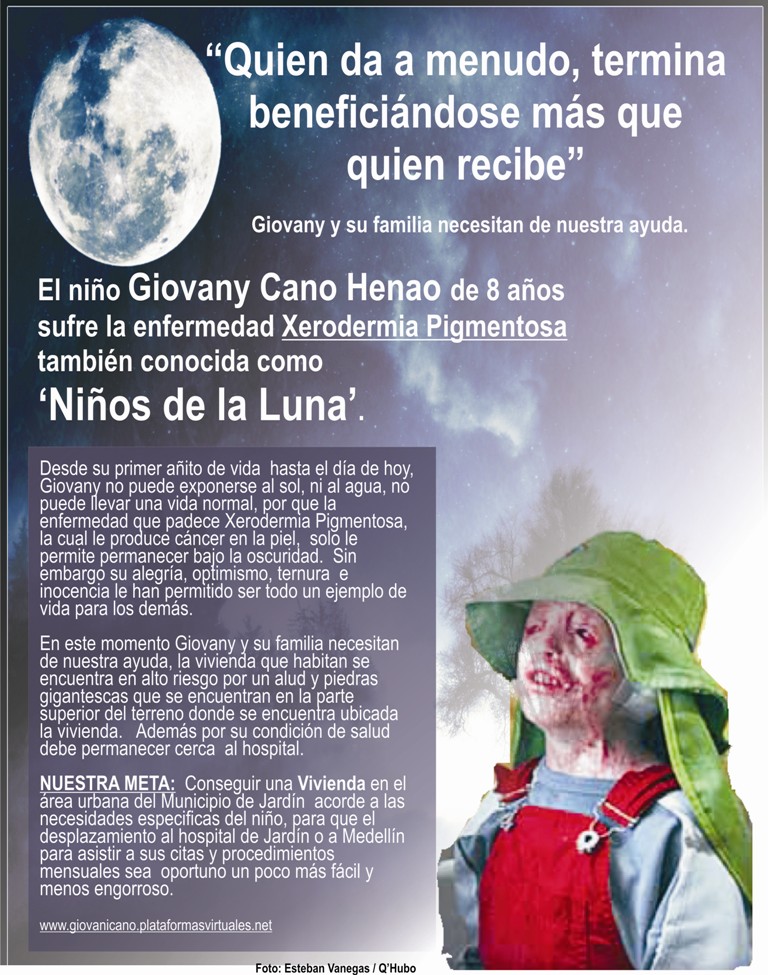 "Quien da a menudo, termina beneficiándose más que quien recibe"

Giovany y su familia necesitan de nuestra ayuda.

El niño Giovany Cano Henao de 8 años sufre la enfermedad Xerodermia Pigmentosa también conocida como 'Niños de la Luna'.

Desde su primer añito de vida hasta el día de hoy, Giovany no puede exponerse al sol, ni al agua, no puede llevar una vida normal, por que la enfermedad que padece Xerodermia Pigmentosa, la cual le produce cáncer en la piel, solo le permite permanecer bajo la oscuridad. Sin embargo su alegría, optimismo, ternura e inocencia le han permitido ser todo un ejemplo de vida para los demás.

En este momento Giovany y su familia necesitan de nuestra ayuda, la vivienda que habitan se encuentra en alto riesgo por un alud y piedras gigantescas que se encuentran en la parte superior del terreno donde se encuentra ubicada la vivienda. Además por su condición de salud debe permanecer cerca al hospital.

NUESTRA META: Conseguir una Vivienda en el área urbana del Municipio de Jardín acorde a las necesidades especificas del niño, para que el desplazamiento al hospital de Jardín o a Medellín para asistir a sus citas y procedimientos mensuales sea oportuno un poco más fácil y menos engorroso.

www.giovanicano.plataformasvirtuales.net

Foto: Esteban Vanegas / Q'Hubo